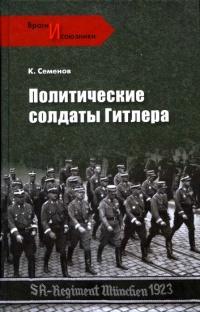 Враги И союзники

К. Семенов

Политические солдаты Гитлера

SA-Regiment München 1923